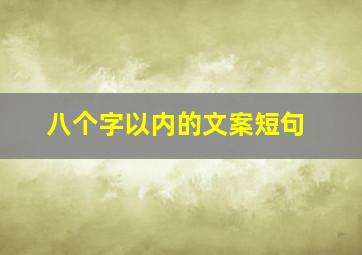 八个字以内的文案短句